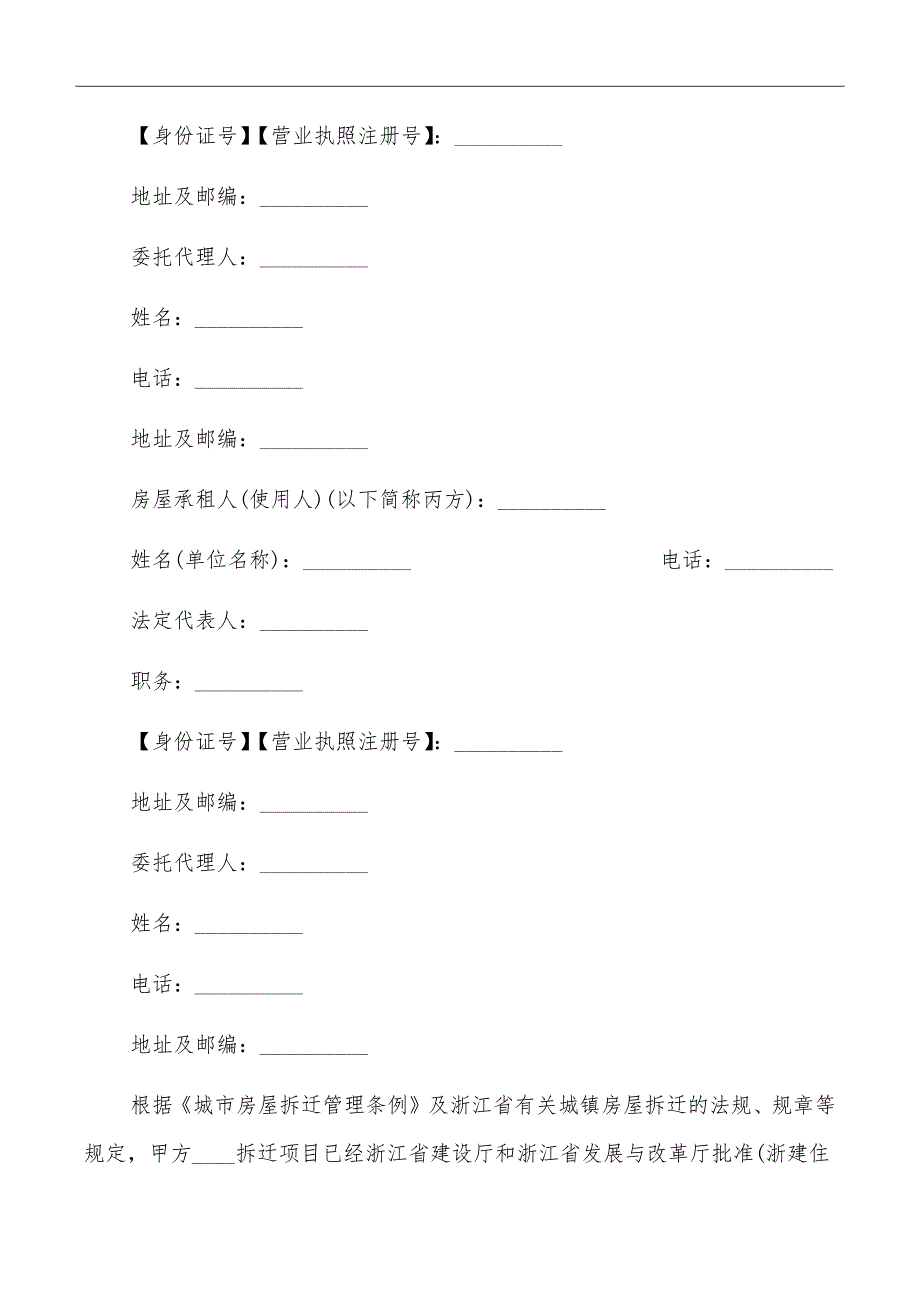 【身份证号】【营业执照注册号】：__________

地址及邮编：__________

委托代理人：__________

姓名：__________

电话：__________

地址及邮编：__________

房屋承租人(使用人)(以下简称丙方)：__________

姓名(单位名称)：__________ 电话：__________

法定代表人：__________

职务：__________

【身份证号】【营业执照注册号】：__________

地址及邮编：__________

委托代理人：__________

姓名：__________

电话：__________

地址及邮编：__________

根据《城市房屋拆迁管理条例》及浙江省有关城镇房屋拆迁的法规、规章等规定，甲方____拆迁项目已经浙江省建设厅和浙江省发展与改革厅批准(浙建住